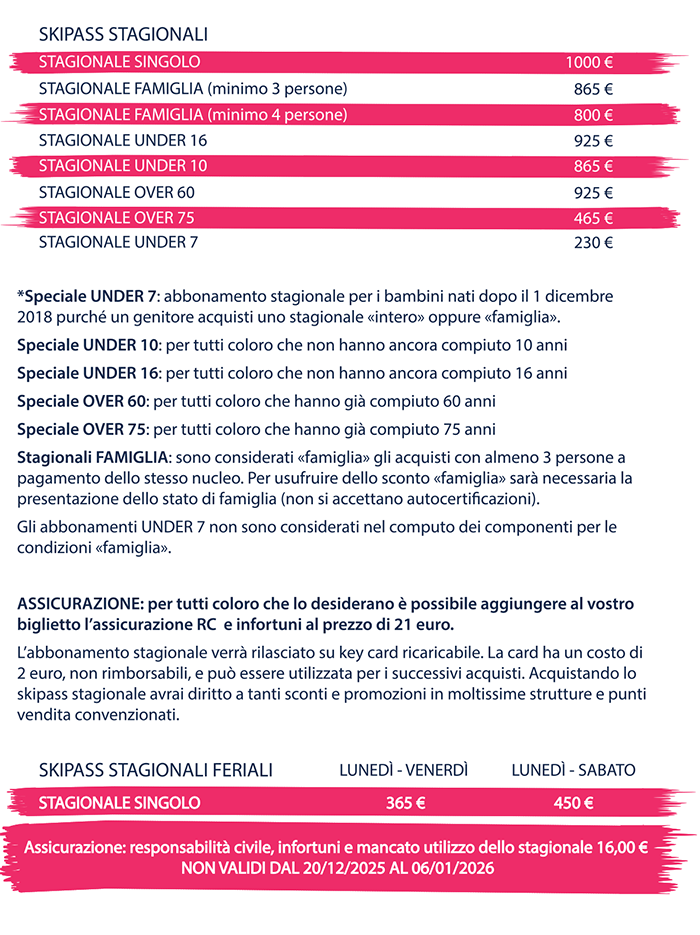 SKIPASS STAGIONALI

| | |
|---|---|
| STAGIONALE SINGOLO | 1000 € |
| STAGIONALE FAMIGLIA (minimo 3 persone) | 865 € |
| STAGIONALE FAMIGLIA (minimo 4 persone) | 800 € |
| STAGIONALE UNDER 16 | 925 € |
| STAGIONALE UNDER 10 | 865 € |
| STAGIONALE OVER 60 | 925 € |
| STAGIONALE OVER 75 | 465 € |
| STAGIONALE UNDER 7 | 230 € |

*Speciale UNDER 7: abbonamento stagionale per i bambini nati dopo il 1 dicembre 2018 purché un genitore acquisti uno stagionale «intero» oppure «famiglia».

Speciale UNDER 10: per tutti coloro che non hanno ancora compiuto 10 anni

Speciale UNDER 16: per tutti coloro che non hanno ancora compiuto 16 anni

Speciale OVER 60: per tutti coloro che hanno già compiuto 60 anni

Speciale OVER 75: per tutti coloro che hanno già compiuto 75 anni

Stagionali FAMIGLIA: sono considerati «famiglia» gli acquisti con almeno 3 persone a pagamento dello stesso nucleo. Per usufruire dello sconto «famiglia» sarà necessaria la presentazione dello stato di famiglia (non si accettano autocertificazioni).

Gli abbonamenti UNDER 7 non sono considerati nel computo dei componenti per le condizioni «famiglia».

ASSICURAZIONE: per tutti coloro che lo desiderano è possibile aggiungere al vostro biglietto l'assicurazione RC e infortuni al prezzo di 21 euro.

L'abbonamento stagionale verrà rilasciato su key card ricaricabile. La card ha un costo di 2 euro, non rimborsabili, e può essere utilizzata per i successivi acquisti. Acquistando lo skipass stagionale avrai diritto a tanti sconti e promozioni in moltissime strutture e punti vendita convenzionati.

| SKIPASS STAGIONALI FERIALI | LUNEDÌ - VENERDÌ | LUNEDÌ - SABATO |
|---|---|---|
| STAGIONALE SINGOLO | 365 € | 450 € |

Assicurazione: responsabilità civile, infortuni e mancato utilizzo dello stagionale 16,00 €
NON VALIDI DAL 20/12/2025 AL 06/01/2026